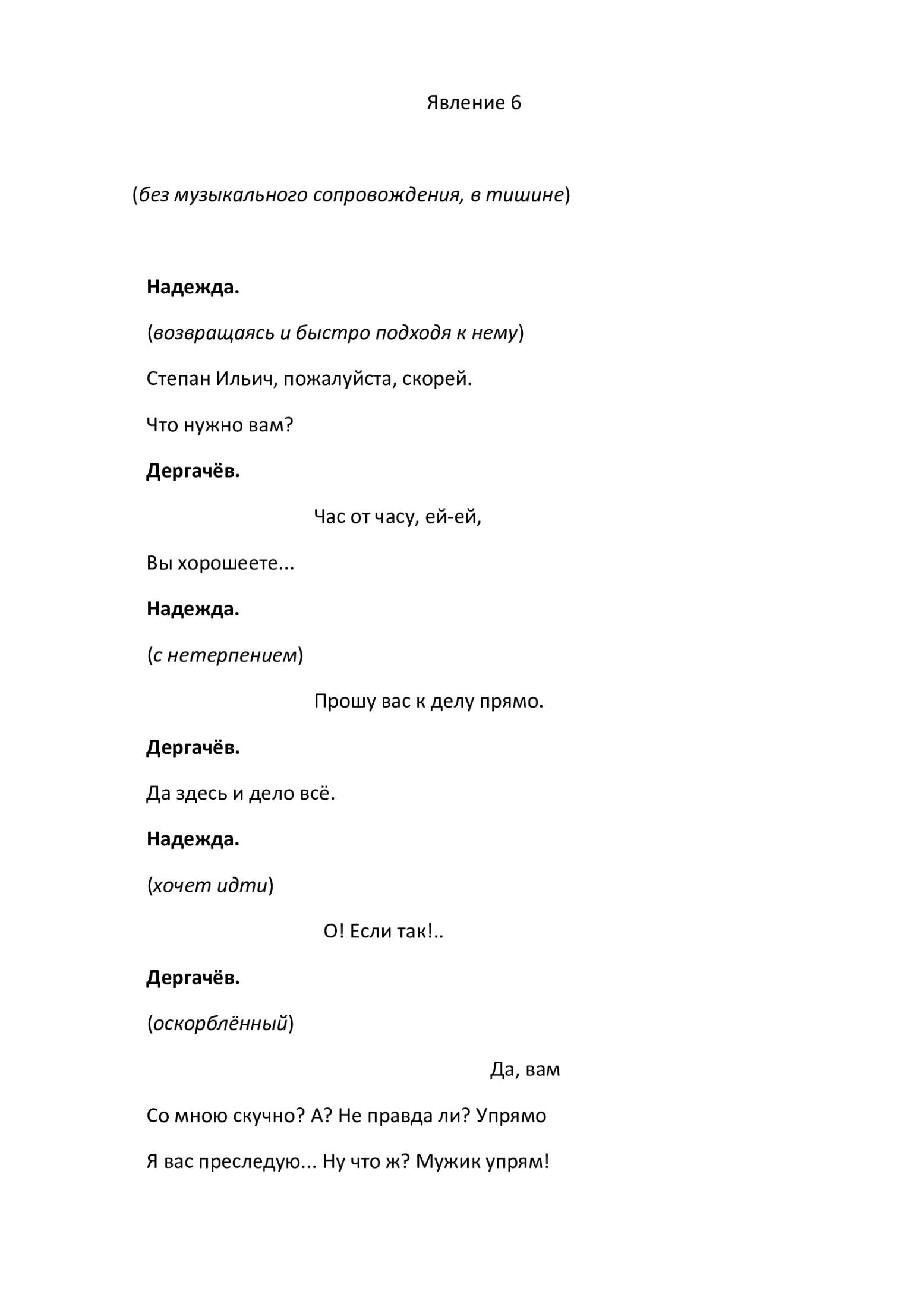 Явление 6

(без музыкального сопровождения, в тишине)

Надежда.

(возвращаясь и быстро подходя к нему)

Степан Ильич, пожалуйста, скорей.

Что нужно вам?

Дергачёв.

Час от часу, ей-ей,

Вы хорошеете...

Надежда.

(с нетерпением)

Прошу вас к делу прямо.

Дергачёв.

Да здесь и дело всё.

Надежда.

(хочет идти)

О! Если так!..

Дергачёв.

(оскорблённый)

Да, вам

Со мною скучно? А? Не правда ли? Упрямо

Я вас преследую... Ну что ж? Мужик упрям!